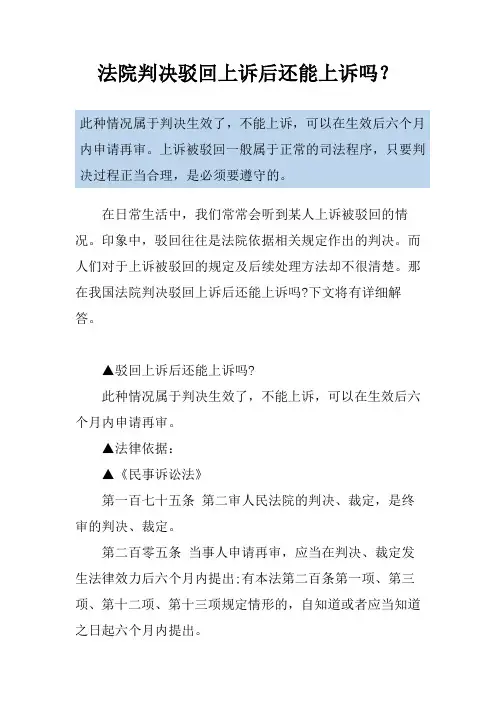 法院判决驳回上诉后还能上诉吗？

此种情况属于判决生效了，不能上诉，可以在生效后六个月内申请再审。上诉被驳回一般属于正常的司法程序，只要判决过程正当合理，是必须要遵守的。

在日常生活中，我们常常会听到某人上诉被驳回的情况。印象中，驳回往往是法院依据相关规定作出的判决。而人们对于上诉被驳回的规定及后续处理方法却不很清楚。那在我国法院判决驳回上诉后还能上诉吗?下文将有详细解答。

▲驳回上诉后还能上诉吗?

此种情况属于判决生效了，不能上诉，可以在生效后六个月内申请再审。

▲法律依据：

▲《民事诉讼法》

第一百七十五条 第二审人民法院的判决、裁定，是终审的判决、裁定。

第二百零五条 当事人申请再审，应当在判决、裁定发生法律效力后六个月内提出;有本法第二百条第一项、第三项、第十二项、第十三项规定情形的，自知道或者应当知道之日起六个月内提出。